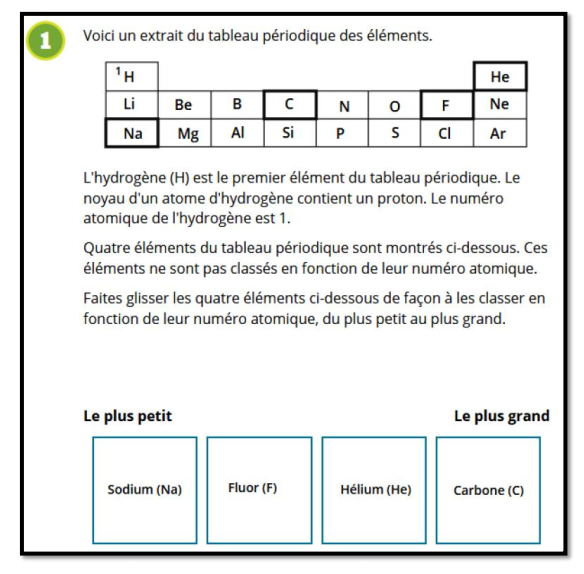 1

Voici un extrait du tableau périodique des éléments.

| $^1$H | | | | | | | He |
|---|---|---|---|---|---|---|---|
| Li | Be | B | C | N | O | F | Ne |
| Na | Mg | Al | Si | P | S | Cl | Ar |

L'hydrogène (H) est le premier élément du tableau périodique. Le noyau d'un atome d'hydrogène contient un proton. Le numéro atomique de l'hydrogène est 1.

Quatre éléments du tableau périodique sont montrés ci-dessous. Ces éléments ne sont pas classés en fonction de leur numéro atomique.

Faites glisser les quatre éléments ci-dessous de façon à les classer en fonction de leur numéro atomique, du plus petit au plus grand.

Le plus petit

Le plus grand

Sodium (Na)

Fluor (F)

Hélium (He)

Carbone (C)